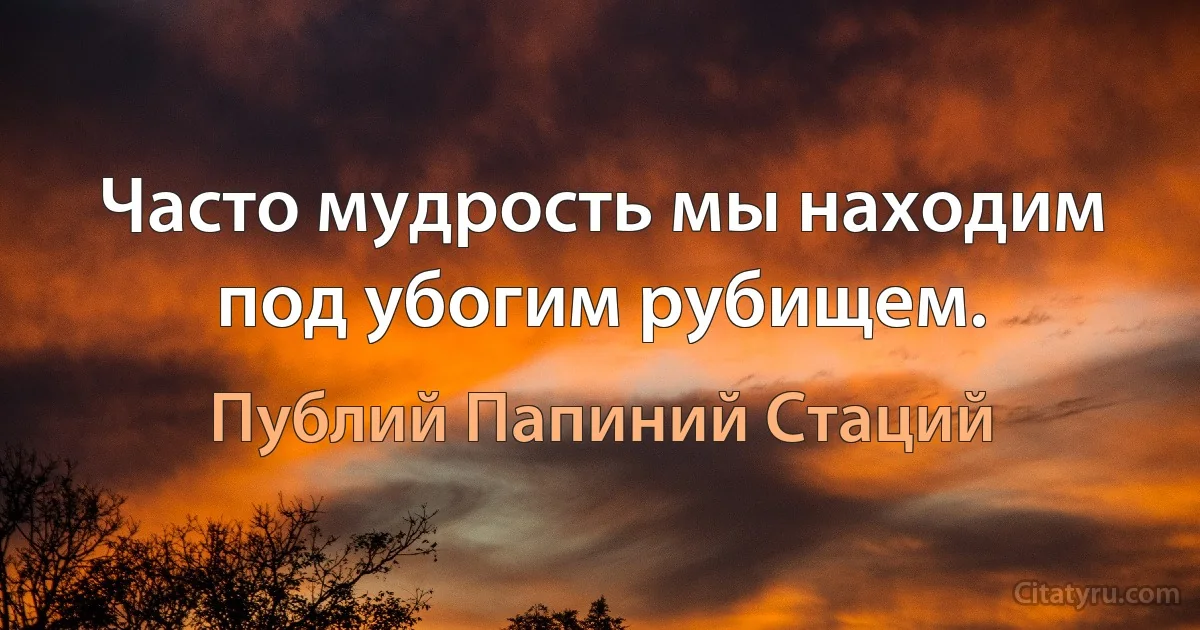 Часто мудрость мы находим под убогим рубищем.

Публий Папиний Стаций

Citatyru.com